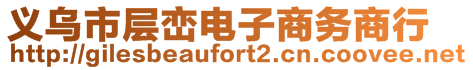 义乌市层峦电子商务商行
http://gilesbeaufort2.cn.coovee.net